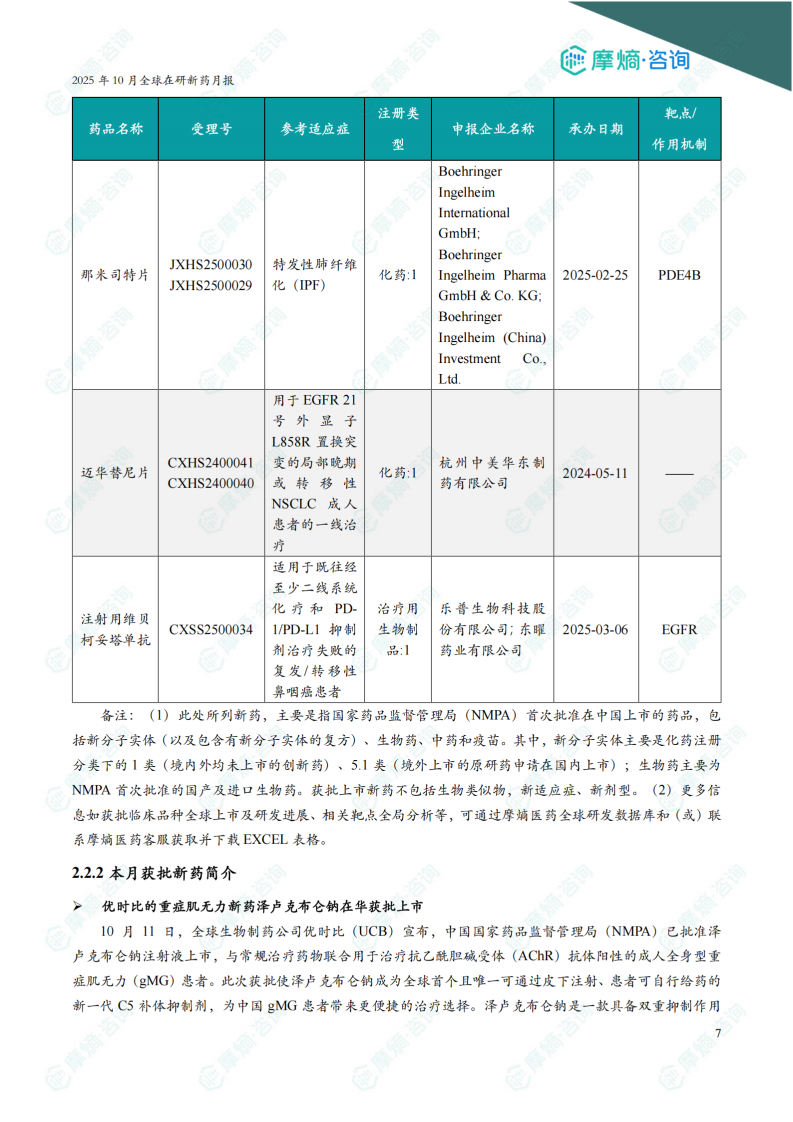 摩熵·咨询

2025 年 10 月全球在研新药月报

| 药品名称 | 受理号 | 参考适应症 | 注册类型 | 申报企业名称 | 承办日期 | 靶点/作用机制 |
|---|---|---|---|---|---|---|
| 那米司特片 | JXHS2500030 JXHS2500029 | 特发性肺纤维化（IPF） | 化药:1 | Boehringer Ingelheim International GmbH; Boehringer Ingelheim Pharma GmbH & Co. KG; Boehringer Ingelheim (China) Investment Co., Ltd. | 2025-02-25 | PDE4B |
| 迈华替尼片 | CXHS2400041 CXHS2400040 | 用于 EGFR 21 号外显子 L858R 置换突变的局部晚期或转移性 NSCLC 成人患者的一线治疗 | 化药:1 | 杭州中美华东制药有限公司 | 2024-05-11 | —— |
| 注射用维贝柯妥塔单抗 | CXSS2500034 | 适用于既往经至少二线系统化疗和 PD-1/PD-L1 抑制剂治疗失败的复发/转移性鼻咽癌患者 | 治疗用生物制品:1 | 乐普生物科技股份有限公司; 东曜药业有限公司 | 2025-03-06 | EGFR |

备注：（1）此处所列新药，主要是指国家药品监督管理局（NMPA）首次批准在中国上市的药品，包括新分子实体（以及包含有新分子实体的复方）、生物药、中药和疫苗。其中，新分子实体主要是化药注册分类下的 1 类（境内外均未上市的创新药）、5.1 类（境外上市的原研药申请在国内上市）；生物药主要为 NMPA 首次批准的国产及进口生物药。获批上市新药不包括生物类似物，新适应症、新剂型。（2）更多信息如获批临床品种全球上市及研发进展、相关靶点全局分析等，可通过摩熵医药全球研发数据库和（或）联系摩熵医药客服获取并下载 EXCEL 表格。

2.2.2 本月获批新药简介

➢ 优时比的重症肌无力新药泽卢克布仑钠在华获批上市

10 月 11 日，全球生物制药公司优时比（UCB）宣布，中国国家药品监督管理局（NMPA）已批准泽卢克布仑钠注射液上市，与常规治疗药物联合用于治疗抗乙酰胆碱受体（AChR）抗体阳性的成人全身型重症肌无力（gMG）患者。此次获批使泽卢克布仑钠成为全球首个且唯一可通过皮下注射、患者可自行给药的新一代 C5 补体抑制剂，为中国 gMG 患者带来更便捷的治疗选择。泽卢克布仑钠是一款具备双重抑制作用

7